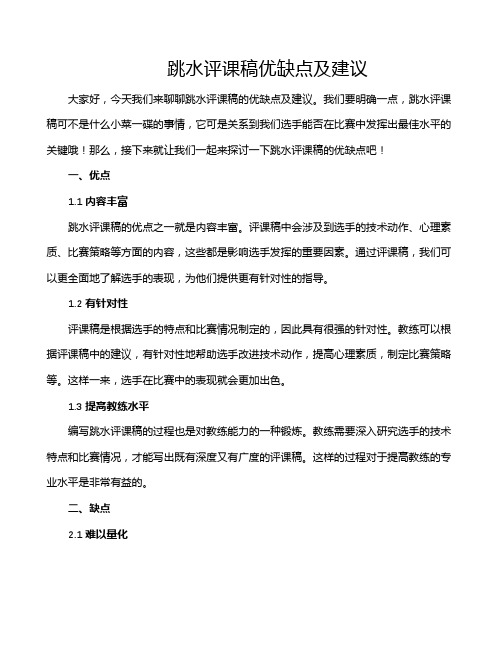 跳水评课稿优缺点及建议

大家好，今天我们来聊聊跳水评课稿的优缺点及建议。我们要明确一点，跳水评课稿可不是什么小菜一碟的事情，它可是关系到我们选手能否在比赛中发挥出最佳水平的关键哦！那么，接下来就让我们一起来探讨一下跳水评课稿的优缺点吧！

一、优点

1.1 内容丰富

跳水评课稿的优点之一就是内容丰富。评课稿中会涉及到选手的技术动作、心理素质、比赛策略等方面的内容，这些都是影响选手发挥的重要因素。通过评课稿，我们可以更全面地了解选手的表现，为他们提供更有针对性的指导。

1.2 有针对性

评课稿是根据选手的特点和比赛情况制定的，因此具有很强的针对性。教练可以根据评课稿中的建议，有针对性地帮助选手改进技术动作，提高心理素质，制定比赛策略等。这样一来，选手在比赛中的表现就会更加出色。

1.3 提高教练水平

编写跳水评课稿的过程也是对教练能力的一种锻炼。教练需要深入研究选手的技术特点和比赛情况，才能写出既有深度又有广度的评课稿。这样的过程对于提高教练的专业水平是非常有益的。

二、缺点

2.1 难以量化